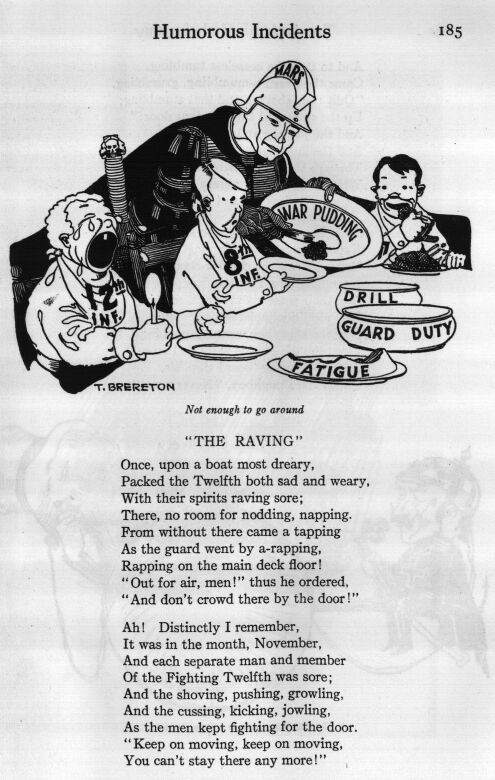 Humorous Incidents 185

MARS

WAR PUDDING

12th INF.

8th INF.

DRILL

GUARD DUTY

FATIGUE

T. BRERETON

Not enough to go around

"THE RAVING"

Once, upon a boat most dreary,
Packed the Twelfth both sad and weary,
With their spirits raving sore;
There, no room for nodding, napping.
From without there came a tapping
As the guard went by a-rapping,
Rapping on the main deck floor!
"Out for air, men!" thus he ordered,
"And don't crowd there by the door!"

Ah! Distinctly I remember,
It was in the month, November,
And each separate man and member
Of the Fighting Twelfth was sore;
And the shoving, pushing, growling,
And the cussing, kicking, jowling,
As the men kept fighting for the door.
"Keep on moving, keep on moving,
You can't stay there any more!"